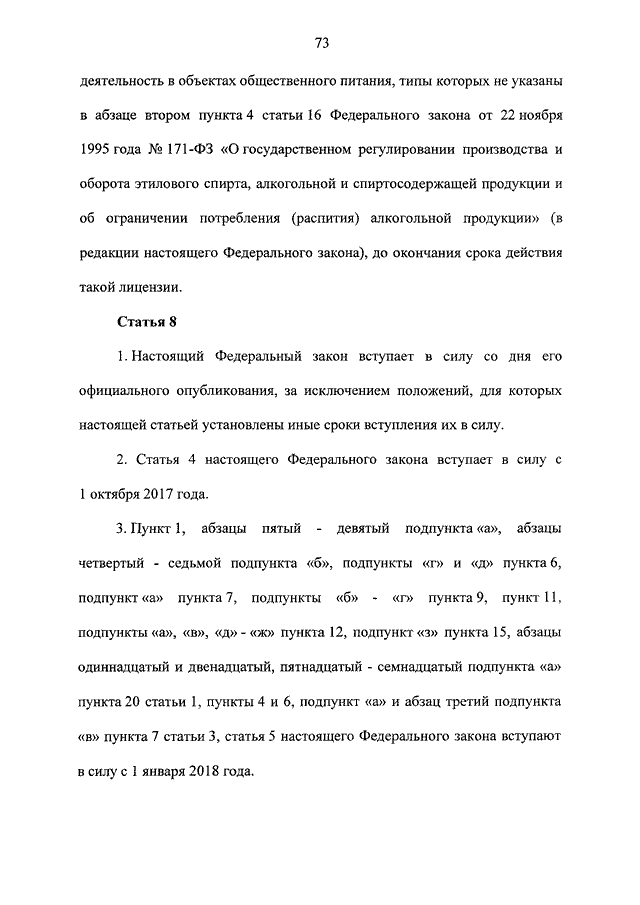 73

деятельность в объектах общественного питания, типы которых не указаны в абзаце втором пункта 4 статьи 16 Федерального закона от 22 ноября 1995 года № 171-ФЗ «О государственном регулировании производства и оборота этилового спирта, алкогольной и спиртосодержащей продукции и об ограничении потребления (распития) алкогольной продукции» (в редакции настоящего Федерального закона), до окончания срока действия такой лицензии.

Статья 8

1. Настоящий Федеральный закон вступает в силу со дня его официального опубликования, за исключением положений, для которых настоящей статьей установлены иные сроки вступления их в силу.

2. Статья 4 настоящего Федерального закона вступает в силу с 1 октября 2017 года.

3. Пункт 1, абзацы пятый - девятый подпункта «а», абзацы четвертый - седьмой подпункта «б», подпункты «г» и «д» пункта 6, подпункт «а» пункта 7, подпункты «б» - «г» пункта 9, пункт 11, подпункты «а», «в», «д» - «ж» пункта 12, подпункт «з» пункта 15, абзацы одиннадцатый и двенадцатый, пятнадцатый - семнадцатый подпункта «а» пункта 20 статьи 1, пункты 4 и 6, подпункт «а» и абзац третий подпункта «в» пункта 7 статьи 3, статья 5 настоящего Федерального закона вступают в силу с 1 января 2018 года.